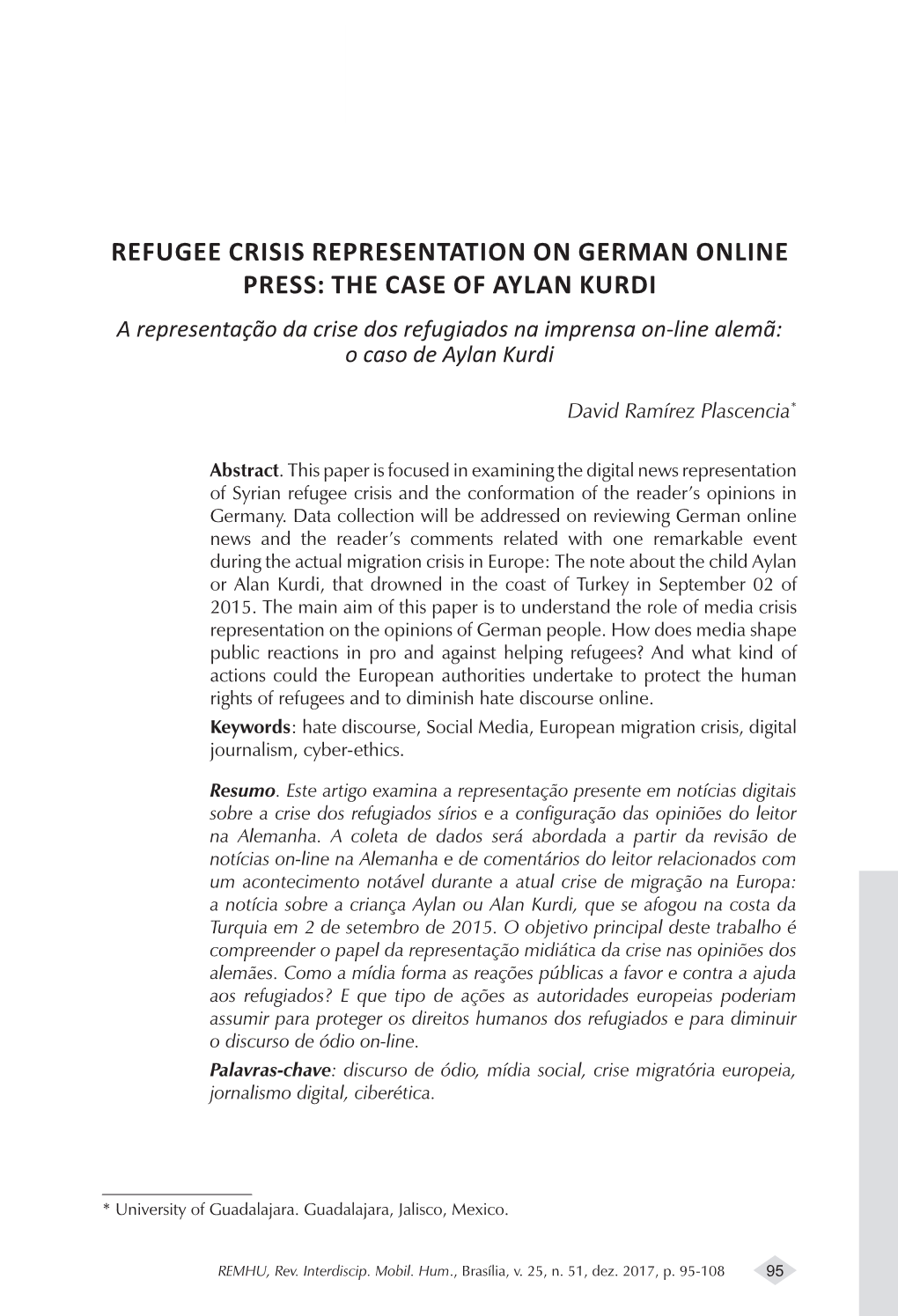 REFUGEE CRISIS REPRESENTATION ON GERMAN ONLINE PRESS: THE CASE OF AYLAN KURDI

A representação da crise dos refugiados na imprensa on-line alemã: o caso de Aylan Kurdi

David Ramírez Plascencia*

Abstract. This paper is focused in examining the digital news representation of Syrian refugee crisis and the conformation of the reader's opinions in Germany. Data collection will be addressed on reviewing German online news and the reader's comments related with one remarkable event during the actual migration crisis in Europe: The note about the child Aylan or Alan Kurdi, that drowned in the coast of Turkey in September 02 of 2015. The main aim of this paper is to understand the role of media crisis representation on the opinions of German people. How does media shape public reactions in pro and against helping refugees? And what kind of actions could the European authorities undertake to protect the human rights of refugees and to diminish hate discourse online.

Keywords: hate discourse, Social Media, European migration crisis, digital journalism, cyber-ethics.

Resumo. Este artigo examina a representação presente em notícias digitais sobre a crise dos refugiados sírios e a configuração das opiniões do leitor na Alemanha. A coleta de dados será abordada a partir da revisão de notícias on-line na Alemanha e de comentários do leitor relacionados com um acontecimento notável durante a atual crise de migração na Europa: a notícia sobre a criança Aylan ou Alan Kurdi, que se afogou na costa da Turquia em 2 de setembro de 2015. O objetivo principal deste trabalho é compreender o papel da representação midiática da crise nas opiniões dos alemães. Como a mídia forma as reações públicas a favor e contra a ajuda aos refugiados? E que tipo de ações as autoridades europeias poderiam assumir para proteger os direitos humanos dos refugiados e para diminuir o discurso de ódio on-line.

Palavras-chave: discurso de ódio, mídia social, crise migratória europeia, jornalismo digital, ciberética.

* University of Guadalajara. Guadalajara, Jalisco, Mexico.

REMHU, Rev. Interdiscip. Mobil. Hum., Brasília, v. 25, n. 51, dez. 2017, p. 95-108 95